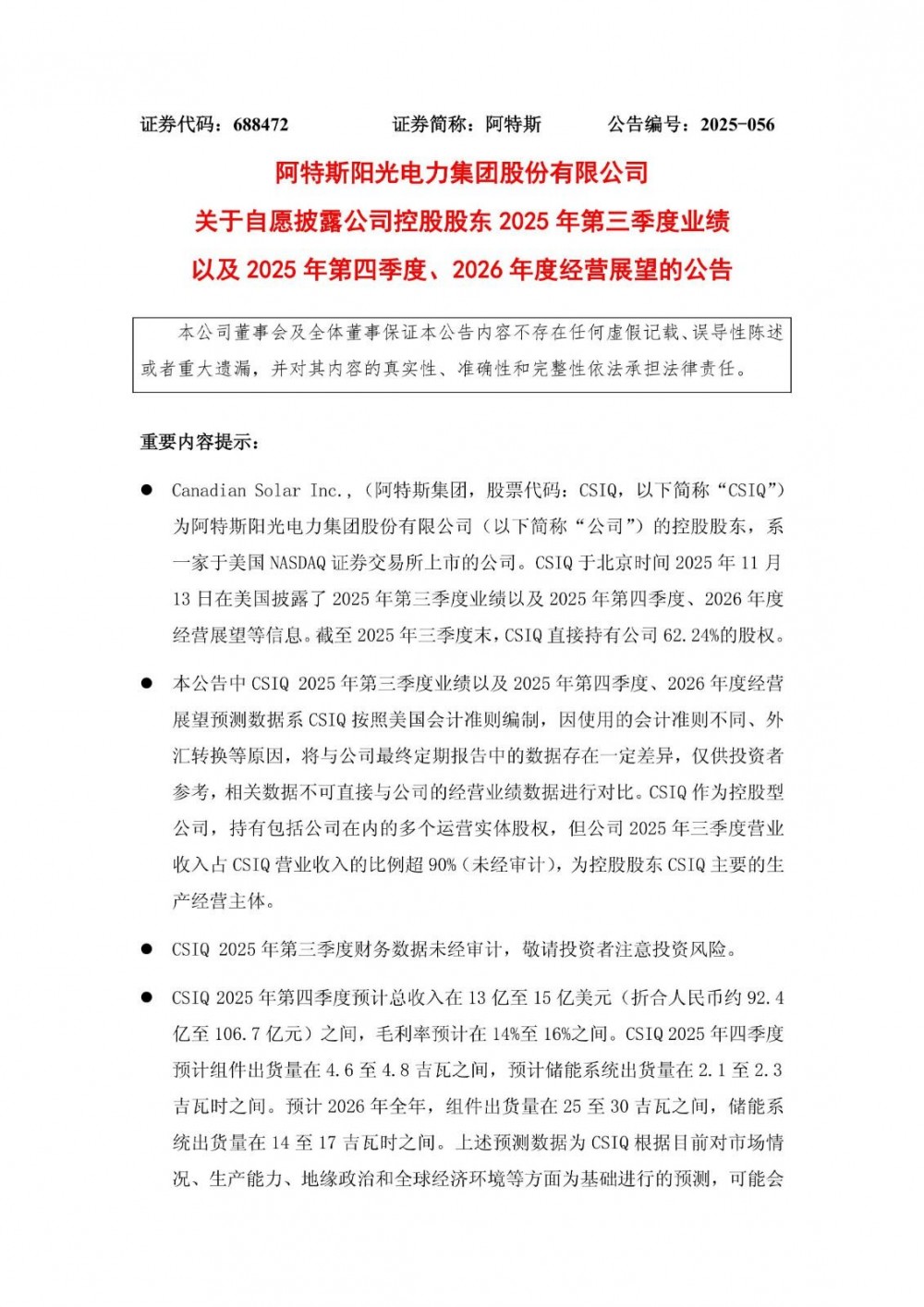 证券代码：688472　　证券简称：阿特斯　　公告编号：2025-056

阿特斯阳光电力集团股份有限公司
关于自愿披露公司控股股东 2025 年第三季度业绩
以及 2025 年第四季度、2026 年度经营展望的公告

本公司董事会及全体董事保证本公告内容不存在任何虚假记载、误导性陈述或者重大遗漏，并对其内容的真实性、准确性和完整性依法承担法律责任。

重要内容提示：

● Canadian Solar Inc.,（阿特斯集团，股票代码：CSIQ，以下简称“CSIQ”）为阿特斯阳光电力集团股份有限公司（以下简称“公司”）的控股股东，系一家于美国 NASDAQ 证券交易所上市的公司。CSIQ 于北京时间 2025 年 11 月 13 日在美国披露了 2025 年第三季度业绩以及 2025 年第四季度、2026 年度经营展望等信息。截至 2025 年三季度末，CSIQ 直接持有公司 62.24%的股权。

● 本公告中 CSIQ 2025 年第三季度业绩以及 2025 年第四季度、2026 年度经营展望预测数据系 CSIQ 按照美国会计准则编制，因使用的会计准则不同、外汇转换等原因，将与公司最终定期报告中的数据存在一定差异，仅供投资者参考，相关数据不可直接与公司的经营业绩数据进行对比。CSIQ 作为控股型公司，持有包括公司在内的多个运营实体股权，但公司 2025 年三季度营业收入占 CSIQ 营业收入的比例超 90%（未经审计），为控股股东 CSIQ 主要的生产经营主体。

● CSIQ 2025 年第三季度财务数据未经审计，敬请投资者注意投资风险。

● CSIQ 2025 年第四季度预计总收入在 13 亿至 15 亿美元（折合人民币约 92.4 亿至 106.7 亿元）之间，毛利率预计在 14%至 16%之间。CSIQ 2025 年四季度预计组件出货量在 4.6 至 4.8 吉瓦之间，预计储能系统出货量在 2.1 至 2.3 吉瓦时之间。预计 2026 年全年，组件出货量在 25 至 30 吉瓦之间，储能系统出货量在 14 至 17 吉瓦时之间。上述预测数据为 CSIQ 根据目前对市场情况、生产能力、地缘政治和全球经济环境等方面为基础进行的预测，可能会